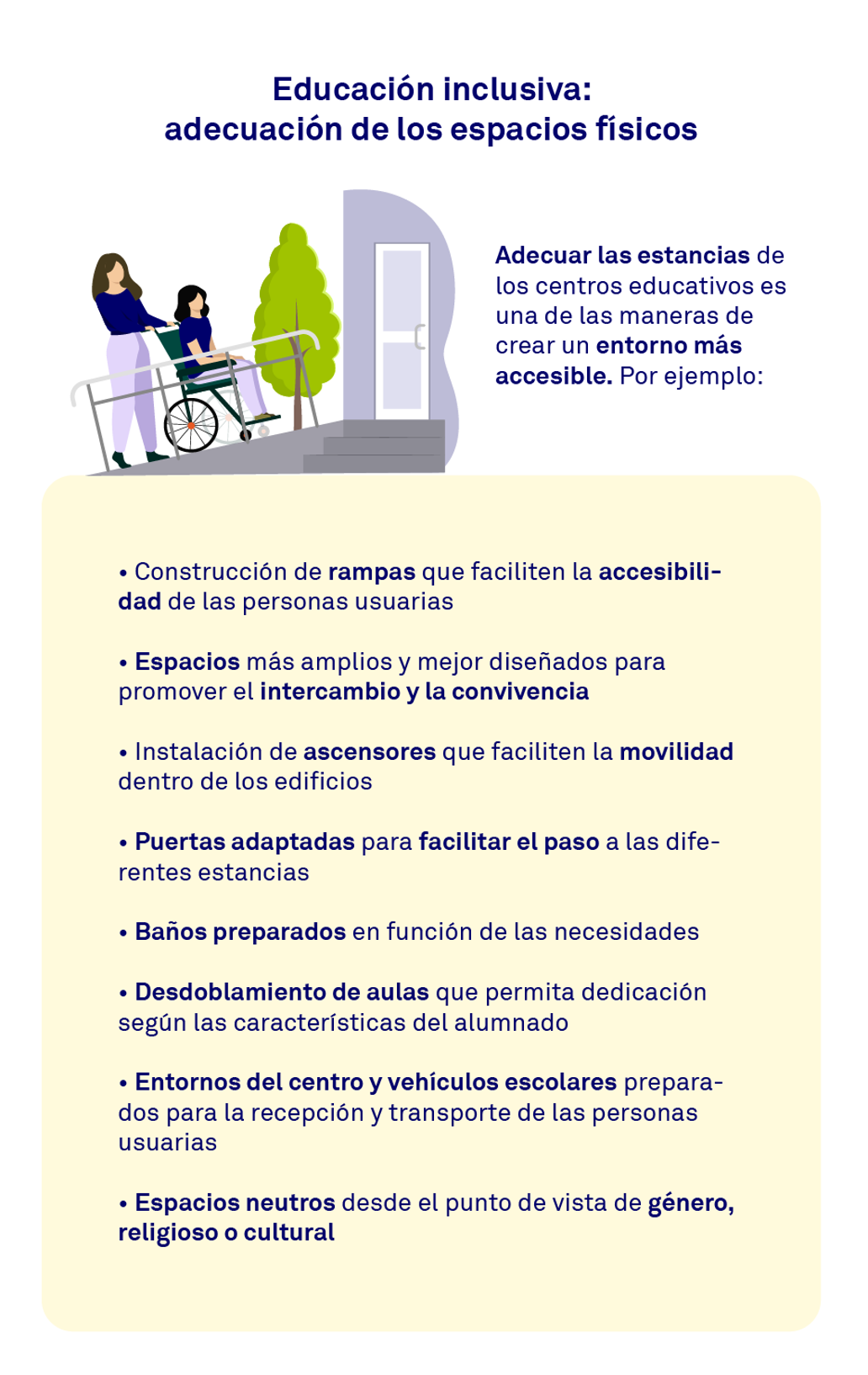 Educación inclusiva:
adecuación de los espacios físicos

Adecuar las estancias de los centros educativos es una de las maneras de crear un entorno más accesible. Por ejemplo:

• Construcción de rampas que faciliten la accesibilidad de las personas usuarias

• Espacios más amplios y mejor diseñados para promover el intercambio y la convivencia

• Instalación de ascensores que faciliten la movilidad dentro de los edificios

• Puertas adaptadas para facilitar el paso a las diferentes estancias

• Baños preparados en función de las necesidades

• Desdoblamiento de aulas que permita dedicación según las características del alumnado

• Entornos del centro y vehículos escolares preparados para la recepción y transporte de las personas usuarias

• Espacios neutros desde el punto de vista de género, religioso o cultural